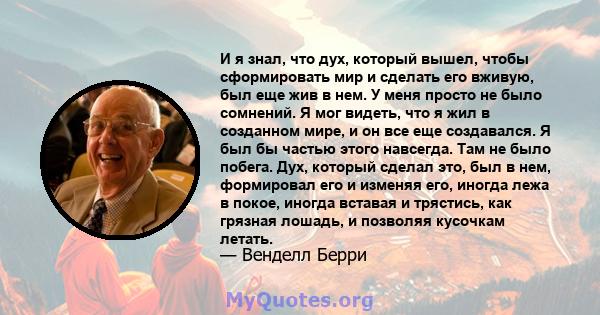 И я знал, что дух, который вышел, чтобы сформировать мир и сделать его вживую, был еще жив в нем. У меня просто не было сомнений. Я мог видеть, что я жил в созданном мире, и он все еще создавался. Я был бы частью этого навсегда. Там не было побега. Дух, который сделал это, был в нем, формировал его и изменяя его, иногда лежа в покое, иногда вставая и трястись, как грязная лошадь, и позволяя кусочкам летать.
— Венделл Берри

MyQuotes.org